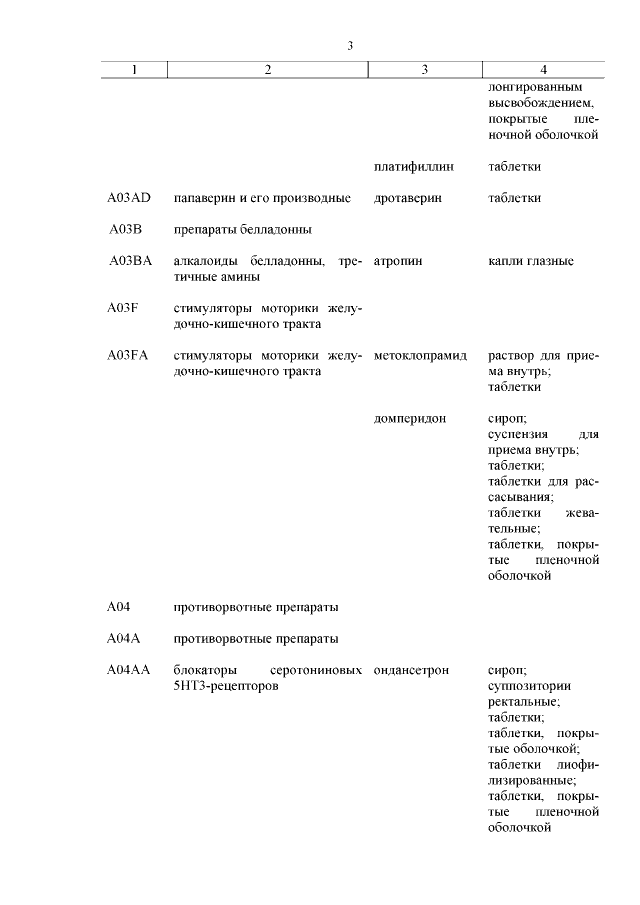 3

| 1 | 2 | 3 | 4 |
|---|---|---|---|
| | | | лонгированным высвобождением, покрытые пленочной оболочкой |
| | | платифиллин | таблетки |
| A03AD | папаверин и его производные | дротаверин | таблетки |
| A03B | препараты белладонны | | |
| A03BA | алкалоиды белладонны, третичные амины | атропин | капли глазные |
| A03F | стимуляторы моторики желудочно-кишечного тракта | | |
| A03FA | стимуляторы моторики желудочно-кишечного тракта | метоклопрамид | раствор для приема внутрь; таблетки |
| | | домперидон | сироп; суспензия для приема внутрь; таблетки; таблетки для рассасывания; таблетки жевательные; таблетки, покрытые пленочной оболочкой |
| A04 | противорвотные препараты | | |
| A04A | противорвотные препараты | | |
| A04AA | блокаторы серотониновых 5HT3-рецепторов | ондансетрон | сироп; суппозитории ректальные; таблетки; таблетки, покрытые оболочкой; таблетки лиофилизированные; таблетки, покрытые пленочной оболочкой |